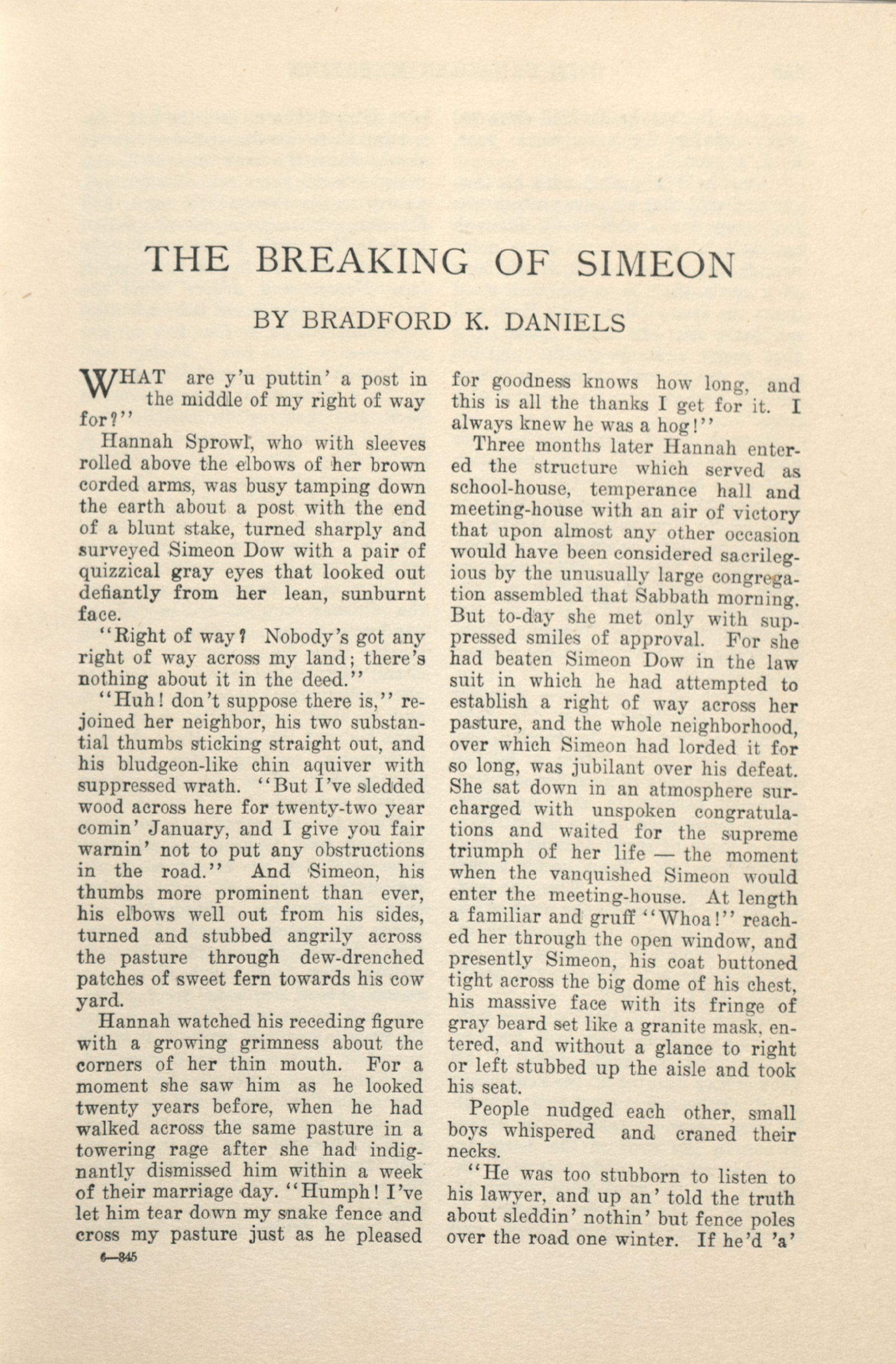 THE BREAKING OF SIMEON

BY BRADFORD K. DANIELS

WHAT are y'u puttin' a post in the middle of my right of way for?"

Hannah Sprowl, who with sleeves rolled above the elbows of her brown corded arms, was busy tamping down the earth about a post with the end of a blunt stake, turned sharply and surveyed Simeon Dow with a pair of quizzical gray eyes that looked out defiantly from her lean, sunburnt face.

"Right of way? Nobody's got any right of way across my land; there's nothing about it in the deed."

"Huh! don't suppose there is," rejoined her neighbor, his two substantial thumbs sticking straight out, and his bludgeon-like chin aquiver with suppressed wrath. "But I've sledded wood across here for twenty-two year comin' January, and I give you fair warnin' not to put any obstructions in the road." And Simeon, his thumbs more prominent than ever, his elbows well out from his sides, turned and stubbed angrily across the pasture through dew-drenched patches of sweet fern towards his cow yard.

Hannah watched his receding figure with a growing grimness about the corners of her thin mouth. For a moment she saw him as he looked twenty years before, when he had walked across the same pasture in a towering rage after she had indignantly dismissed him within a week of their marriage day. "Humph! I've let him tear down my snake fence and cross my pasture just as he pleased for goodness knows how long, and this is all the thanks I get for it. I always knew he was a hog!"

Three months later Hannah entered the structure which served as school-house, temperance hall and meeting-house with an air of victory that upon almost any other occasion would have been considered sacrilegious by the unusually large congregation assembled that Sabbath morning. But to-day she met only with suppressed smiles of approval. For she had beaten Simeon Dow in the law suit in which he had attempted to establish a right of way across her pasture, and the whole neighborhood, over which Simeon had lorded it for so long, was jubilant over his defeat. She sat down in an atmosphere surcharged with unspoken congratulations and waited for the supreme triumph of her life — the moment when the vanquished Simeon would enter the meeting-house. At length a familiar and gruff "Whoa!" reached her through the open window, and presently Simeon, his coat buttoned tight across the big dome of his chest, his massive face with its fringe of gray beard set like a granite mask, entered, and without a glance to right or left stubbed up the aisle and took his seat.

People nudged each other, small boys whispered and craned their necks.

"He was too stubborn to listen to his lawyer, and up an' told the truth about sleddin' nothin' but fence poles over the road one winter. If he'd 'a'

6—345